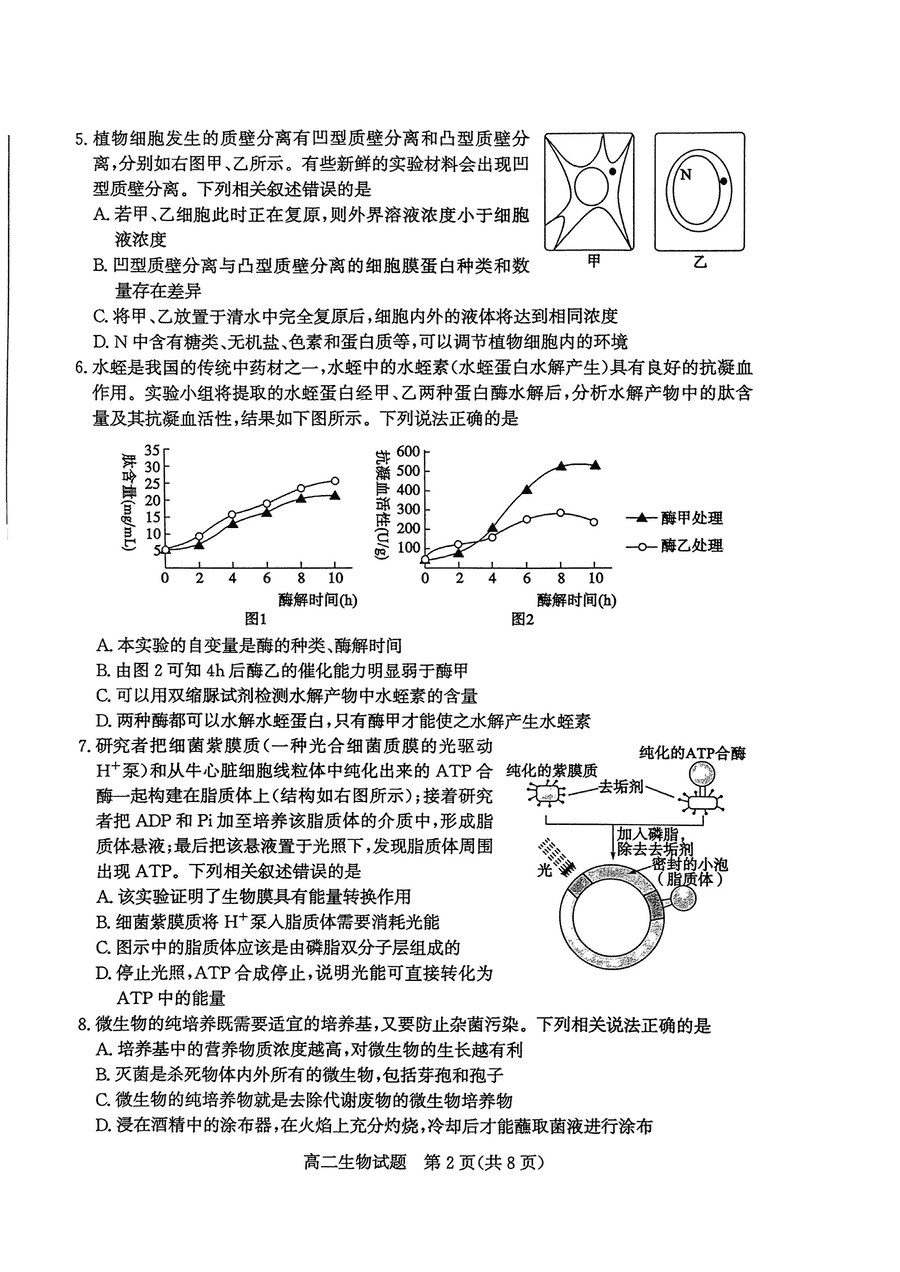 5.植物细胞发生的质壁分离有凹型质壁分离和凸型质壁分离，分别如右图甲、乙所示。有些新鲜的实验材料会出现凹型质壁分离。下列相关叙述错误的是

A.若甲、乙细胞此时正在复原，则外界溶液浓度小于细胞液浓度

B.凹型质壁分离与凸型质壁分离的细胞膜蛋白种类和数量存在差异

C.将甲、乙放置于清水中完全复原后，细胞内外的液体将达到相同浓度

D.N中含有糖类、无机盐、色素和蛋白质等，可以调节植物细胞内的环境

N

甲 乙

6.水蛭是我国的传统中药材之一，水蛭中的水蛭素(水蛭蛋白水解产生)具有良好的抗凝血作用。实验小组将提取的水蛭蛋白经甲、乙两种蛋白酶水解后，分析水解产物中的肽含量及其抗凝血活性，结果如下图所示。下列说法正确的是

肽含量(mg/mL)
35
30
25
20
15
10
5
0 2 4 6 8 10
酶解时间(h)
图1

抗凝血活性(U/g)
600
500
400
300
200
100
0 2 4 6 8 10
酶解时间(h)
图2

酶甲处理
酶乙处理

A.本实验的自变量是酶的种类、酶解时间

B.由图2可知4h后酶乙的催化能力明显弱于酶甲

C.可以用双缩脲试剂检测水解产物中水蛭素的含量

D.两种酶都可以水解水蛭蛋白，只有酶甲才能使之水解产生水蛭素

7.研究者把细菌紫膜质(一种光合细菌质膜的光驱动$H^+$泵)和从牛心脏细胞线粒体中纯化出来的ATP合酶一起构建在脂质体上(结构如右图所示)；接着研究者把ADP和Pi加至培养该脂质体的介质中，形成脂质体悬液；最后把该悬液置于光照下，发现脂质体周围出现ATP。下列相关叙述错误的是

A.该实验证明了生物膜具有能量转换作用

B.细菌紫膜质将$H^+$泵入脂质体需要消耗光能

C.图示中的脂质体应该是由磷脂双分子层组成的

D.停止光照，ATP合成停止，说明光能可直接转化为ATP中的能量

纯化的ATP合酶
纯化的紫膜质
去垢剂
加入磷脂，除去去垢剂
光
密封的小泡(脂质体)

8.微生物的纯培养既需要适宜的培养基，又要防止杂菌污染。下列相关说法正确的是

A.培养基中的营养物质浓度越高，对微生物的生长越有利

B.灭菌是杀死物体内外所有的微生物，包括芽孢和孢子

C.微生物的纯培养物就是去除代谢废物的微生物培养物

D.浸在酒精中的涂布器，在火焰上充分灼烧，冷却后才能蘸取菌液进行涂布

高二生物试题 第2页(共8页)